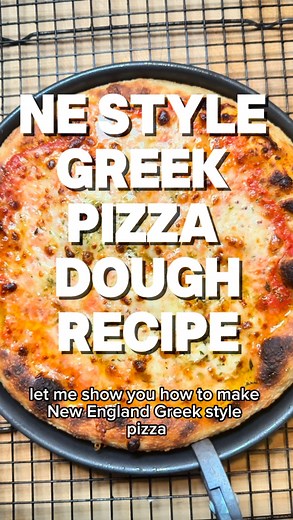 NE STYLE GREEK PIZZA DOUGH RECIPE

let me show you how to make New England Greek style pizza